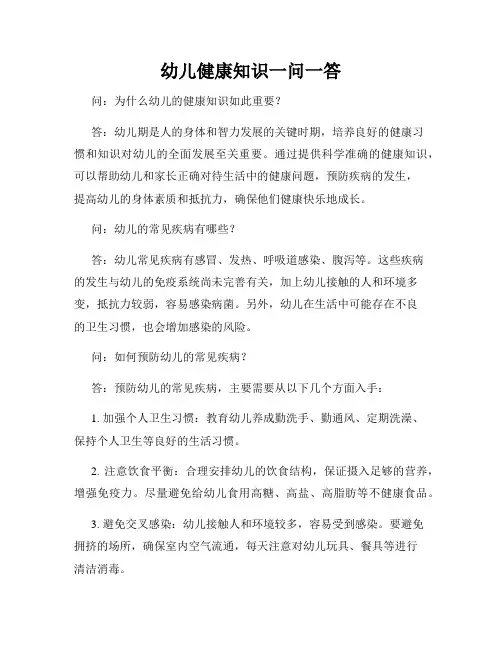 幼儿健康知识一问一答

问：为什么幼儿的健康知识如此重要？

答：幼儿期是人的身体和智力发展的关键时期，培养良好的健康习惯和知识对幼儿的全面发展至关重要。通过提供科学准确的健康知识，可以帮助幼儿和家长正确对待生活中的健康问题，预防疾病的发生，提高幼儿的身体素质和抵抗力，确保他们健康快乐地成长。

问：幼儿的常见疾病有哪些？

答：幼儿常见疾病有感冒、发热、呼吸道感染、腹泻等。这些疾病的发生与幼儿的免疫系统尚未完善有关，加上幼儿接触的人和环境多变，抵抗力较弱，容易感染病菌。另外，幼儿在生活中可能存在不良的卫生习惯，也会增加感染的风险。

问：如何预防幼儿的常见疾病？

答：预防幼儿的常见疾病，主要需要从以下几个方面入手：

1. 加强个人卫生习惯：教育幼儿养成勤洗手、勤通风、定期洗澡、保持个人卫生等良好的生活习惯。

2. 注意饮食平衡：合理安排幼儿的饮食结构，保证摄入足够的营养，增强免疫力。尽量避免给幼儿食用高糖、高盐、高脂肪等不健康食品。

3. 避免交叉感染：幼儿接触人和环境较多，容易受到感染。要避免拥挤的场所，确保室内空气流通，每天注意对幼儿玩具、餐具等进行清洁消毒。